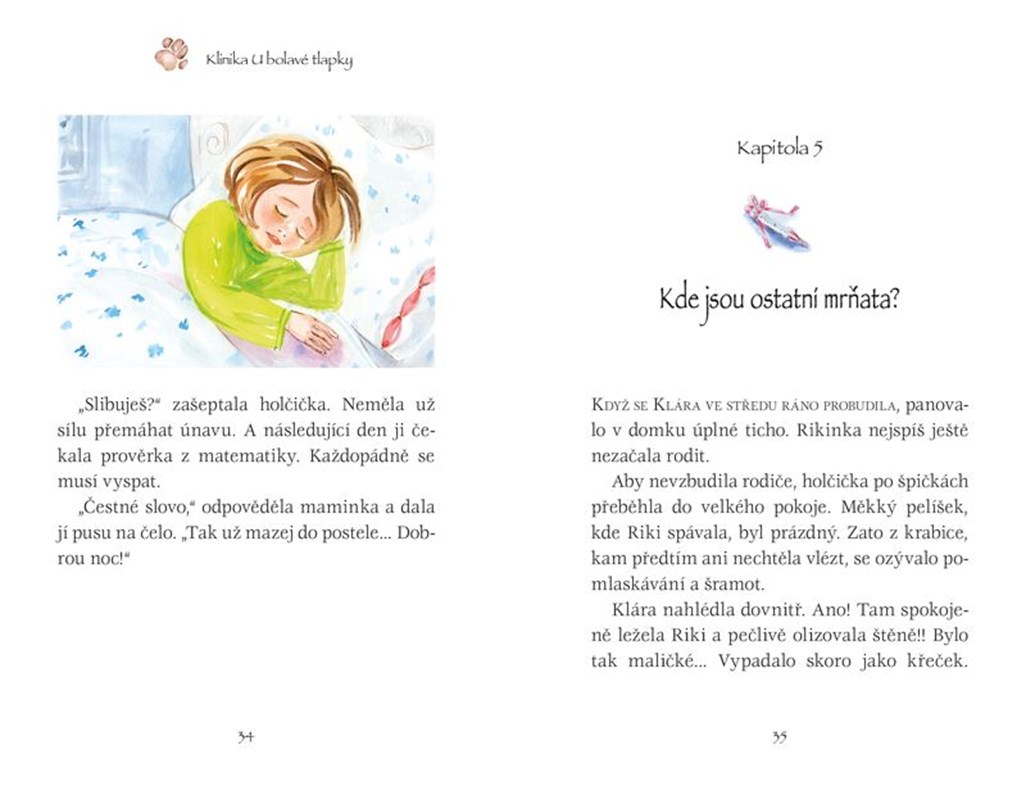 Klinika U bolavé tlapky

„Slibuješ?“ zašeptala holčička. Neměla už sílu přemáhat únavu. A následující den ji čekala prověrka z matematiky. Každopádně se musí vyspat.

„Čestné slovo,“ odpověděla maminka a dala jí pusu na čelo. „Tak už mazej do postele… Dobrou noc!“

34

Kapitola 5

Kde jsou ostatní mrňata?

Když se Klára ve středu ráno probudila, panovalo v domku úplné ticho. Rikinka nejspíš ještě nezačala rodit.

Aby nevzbudila rodiče, holčička po špičkách přeběhla do velkého pokoje. Měkký pelíšek, kde Riki spávala, byl prázdný. Zato z krabice, kam předtím ani nechtěla vlézt, se ozývalo pomlaskávání a šramot.

Klára nahlédla dovnitř. Ano! Tam spokojeně ležela Riki a pečlivě olizovala štěně!! Bylo tak maličké… Vypadalo skoro jako křeček.

35